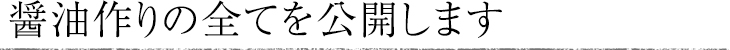 醤油作りの全てを公開します